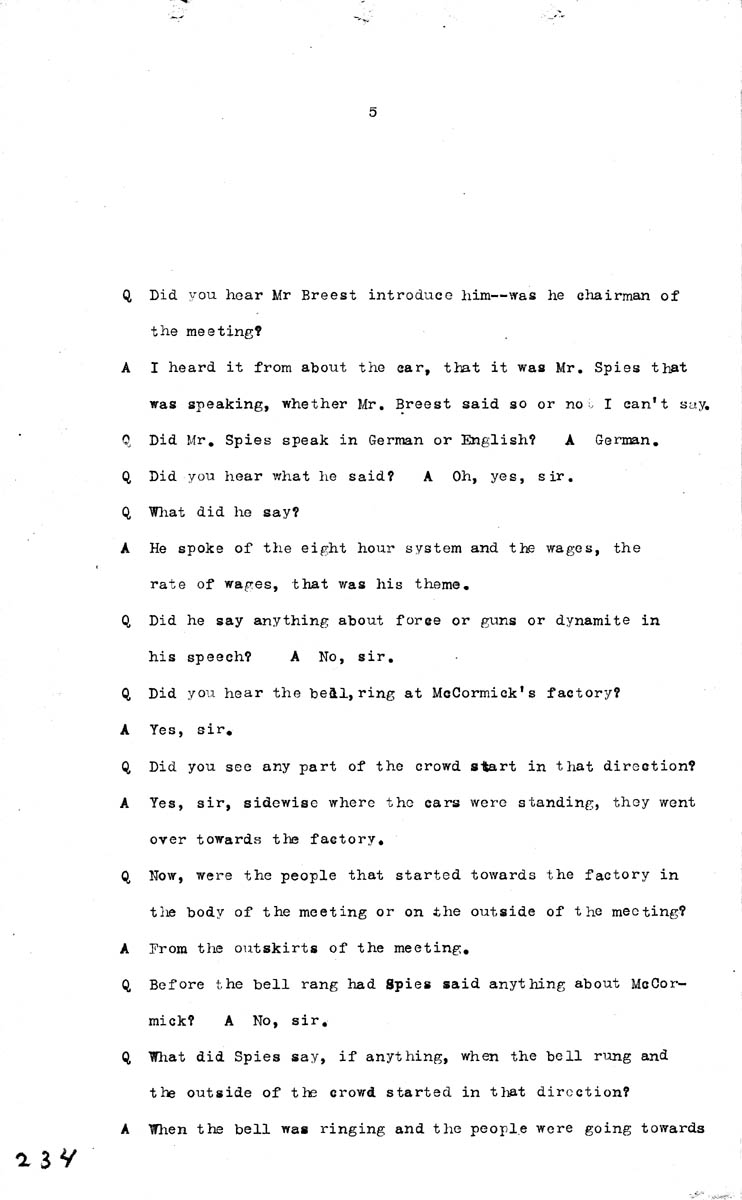 5

Q Did you hear Mr Breest introduce him--was he chairman of the meeting?

A I heard it from about the car, that it was Mr. Spies that was speaking, whether Mr. Breest said so or not I can't say.

Q Did Mr. Spies speak in German or English? A German.

Q Did you hear what he said? A Oh, yes, sir.

Q What did he say?

A He spoke of the eight hour system and the wages, the rate of wages, that was his theme.

Q Did he say anything about force or guns or dynamite in his speech? A No, sir.

Q Did you hear the bell, ring at McCormick's factory?

A Yes, sir.

Q Did you see any part of the crowd start in that direction?

A Yes, sir, sidewise where the cars were standing, they went over towards the factory.

Q Now, were the people that started towards the factory in the body of the meeting or on the outside of the meeting?

A From the outskirts of the meeting.

Q Before the bell rang had Spies said anything about McCormick? A No, sir.

Q What did Spies say, if anything, when the bell rung and the outside of the crowd started in that direction?

A When the bell was ringing and the people were going towards

234